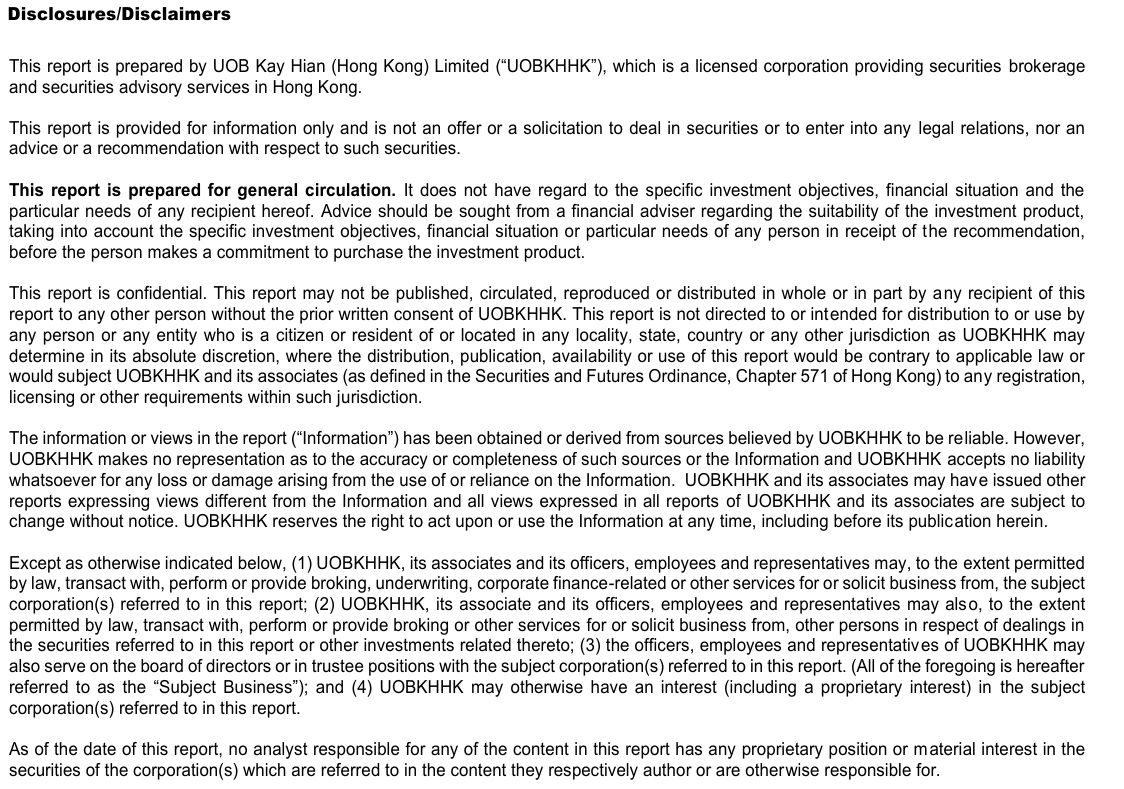 Disclosures/Disclaimers

This report is prepared by UOB Kay Hian (Hong Kong) Limited ("UOBKHHK"), which is a licensed corporation providing securities brokerage and securities advisory services in Hong Kong.

This report is provided for information only and is not an offer or a solicitation to deal in securities or to enter into any legal relations, nor an advice or a recommendation with respect to such securities.

This report is prepared for general circulation. It does not have regard to the specific investment objectives, financial situation and the particular needs of any recipient hereof. Advice should be sought from a financial adviser regarding the suitability of the investment product, taking into account the specific investment objectives, financial situation or particular needs of any person in receipt of the recommendation, before the person makes a commitment to purchase the investment product.

This report is confidential. This report may not be published, circulated, reproduced or distributed in whole or in part by any recipient of this report to any other person without the prior written consent of UOBKHHK. This report is not directed to or intended for distribution to or use by any person or any entity who is a citizen or resident of or located in any locality, state, country or any other jurisdiction as UOBKHHK may determine in its absolute discretion, where the distribution, publication, availability or use of this report would be contrary to applicable law or would subject UOBKHHK and its associates (as defined in the Securities and Futures Ordinance, Chapter 571 of Hong Kong) to any registration, licensing or other requirements within such jurisdiction.

The information or views in the report ("Information") has been obtained or derived from sources believed by UOBKHHK to be reliable. However, UOBKHHK makes no representation as to the accuracy or completeness of such sources or the Information and UOBKHHK accepts no liability whatsoever for any loss or damage arising from the use of or reliance on the Information. UOBKHHK and its associates may have issued other reports expressing views different from the Information and all views expressed in all reports of UOBKHHK and its associates are subject to change without notice. UOBKHHK reserves the right to act upon or use the Information at any time, including before its publication herein.

Except as otherwise indicated below, (1) UOBKHHK, its associates and its officers, employees and representatives may, to the extent permitted by law, transact with, perform or provide broking, underwriting, corporate finance-related or other services for or solicit business from, the subject corporation(s) referred to in this report; (2) UOBKHHK, its associate and its officers, employees and representatives may also, to the extent permitted by law, transact with, perform or provide broking or other services for or solicit business from, other persons in respect of dealings in the securities referred to in this report or other investments related thereto; (3) the officers, employees and representatives of UOBKHHK may also serve on the board of directors or in trustee positions with the subject corporation(s) referred to in this report. (All of the foregoing is hereafter referred to as the "Subject Business"); and (4) UOBKHHK may otherwise have an interest (including a proprietary interest) in the subject corporation(s) referred to in this report.

As of the date of this report, no analyst responsible for any of the content in this report has any proprietary position or material interest in the securities of the corporation(s) which are referred to in the content they respectively author or are otherwise responsible for.